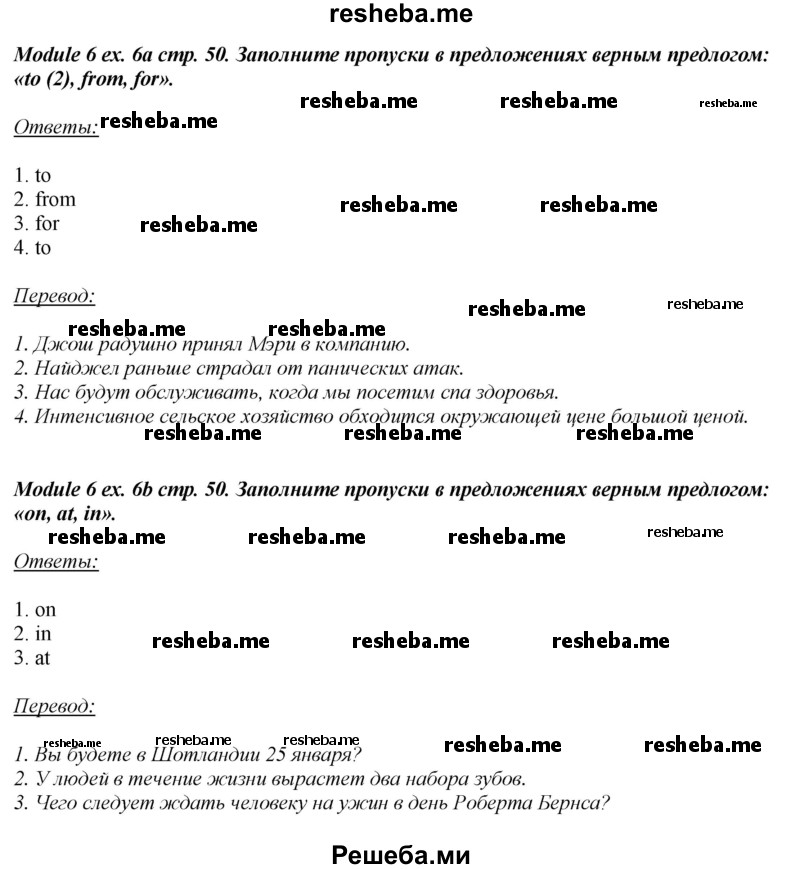 resheba.me

Module 6 ex. 6a стр. 50. Заполните пропуски в предложениях верным предлогом: «to (2), from, for».

resheba.me resheba.me resheba.me

Ответы: resheba.me

1. to
2. from
3. for
4. to

resheba.me resheba.me resheba.me

Перевод:

resheba.me resheba.me resheba.me resheba.me

1. Джош радушно принял Мэри в компанию.
2. Найджел раньше страдал от панических атак.
3. Нас будут обслуживать, когда мы посетим спа здоровья.
4. Интенсивное сельское хозяйство обходится окружающей цене большой ценой.

resheba.me resheba.me resheba.me

Module 6 ex. 6b стр. 50. Заполните пропуски в предложениях верным предлогом: «on, at, in».

resheba.me resheba.me resheba.me resheba.me

Ответы:

1. on
2. in
3. at

resheba.me resheba.me resheba.me

Перевод:

resheba.me resheba.me resheba.me resheba.me resheba.me

1. Вы будете в Шотландии 25 января?
2. У людей в течение жизни вырастет два набора зубов.
3. Чего следует ждать человеку на ужин в день Роберта Бернса?

Решеба.ми